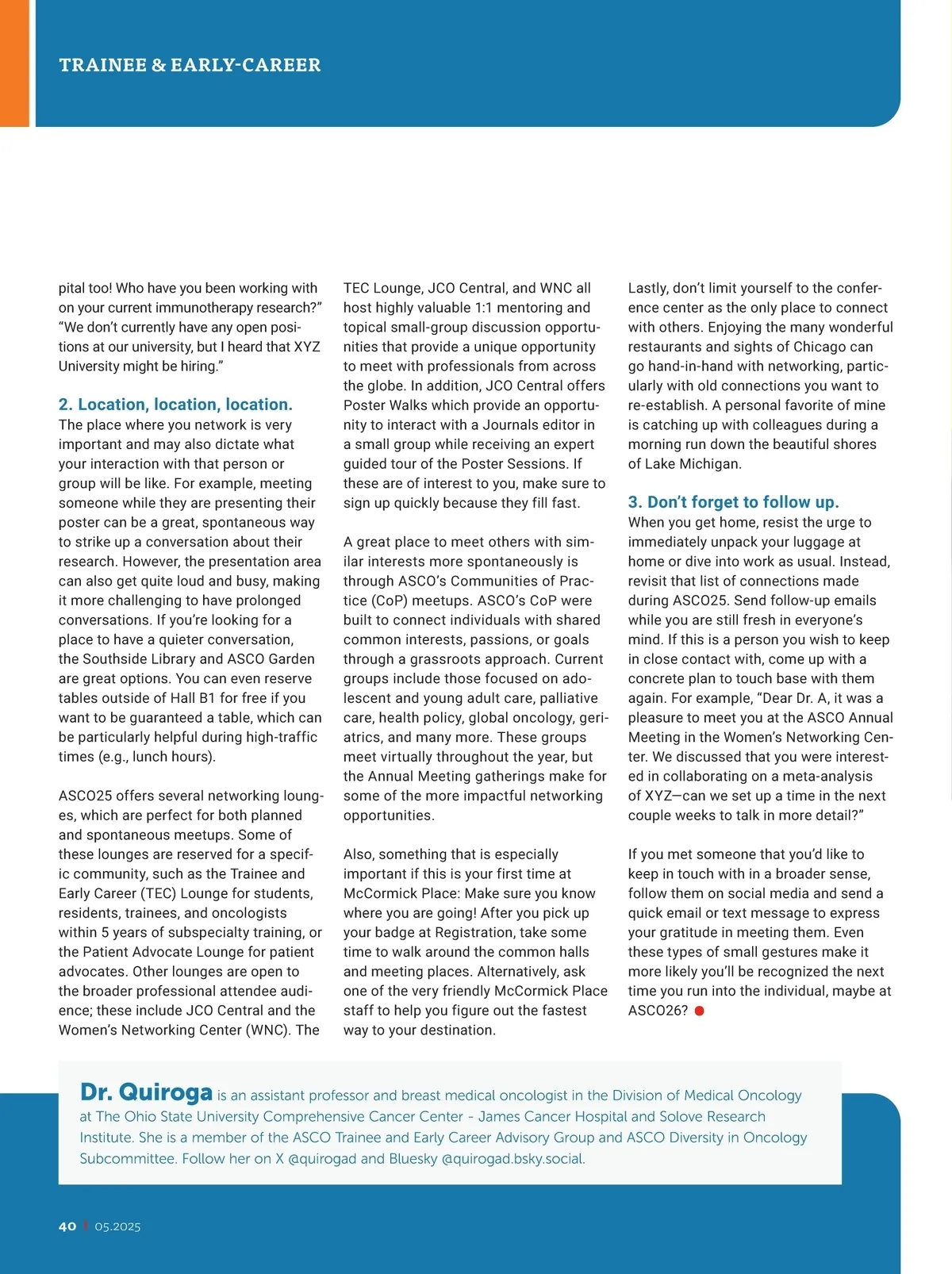 TRAINEE & EARLY-CAREER

pital too! Who have you been working with on your current immunotherapy research?" "We don't currently have any open positions at our university, but I heard that XYZ University might be hiring."

2. Location, location, location.
The place where you network is very important and may also dictate what your interaction with that person or group will be like. For example, meeting someone while they are presenting their poster can be a great, spontaneous way to strike up a conversation about their research. However, the presentation area can also get quite loud and busy, making it more challenging to have prolonged conversations. If you're looking for a place to have a quieter conversation, the Southside Library and ASCO Garden are great options. You can even reserve tables outside of Hall B1 for free if you want to be guaranteed a table, which can be particularly helpful during high-traffic times (e.g., lunch hours).

ASCO25 offers several networking lounges, which are perfect for both planned and spontaneous meetups. Some of these lounges are reserved for a specific community, such as the Trainee and Early Career (TEC) Lounge for students, residents, trainees, and oncologists within 5 years of subspecialty training, or the Patient Advocate Lounge for patient advocates. Other lounges are open to the broader professional attendee audience; these include JCO Central and the Women's Networking Center (WNC). The TEC Lounge, JCO Central, and WNC all host highly valuable 1:1 mentoring and topical small-group discussion opportunities that provide a unique opportunity to meet with professionals from across the globe. In addition, JCO Central offers Poster Walks which provide an opportunity to interact with a Journals editor in a small group while receiving an expert guided tour of the Poster Sessions. If these are of interest to you, make sure to sign up quickly because they fill fast.

A great place to meet others with similar interests more spontaneously is through ASCO's Communities of Practice (CoP) meetups. ASCO's CoP were built to connect individuals with shared common interests, passions, or goals through a grassroots approach. Current groups include those focused on adolescent and young adult care, palliative care, health policy, global oncology, geriatrics, and many more. These groups meet virtually throughout the year, but the Annual Meeting gatherings make for some of the more impactful networking opportunities.

Also, something that is especially important if this is your first time at McCormick Place: Make sure you know where you are going! After you pick up your badge at Registration, take some time to walk around the common halls and meeting places. Alternatively, ask one of the very friendly McCormick Place staff to help you figure out the fastest way to your destination.

Lastly, don't limit yourself to the conference center as the only place to connect with others. Enjoying the many wonderful restaurants and sights of Chicago can go hand-in-hand with networking, particularly with old connections you want to re-establish. A personal favorite of mine is catching up with colleagues during a morning run down the beautiful shores of Lake Michigan.

3. Don't forget to follow up.
When you get home, resist the urge to immediately unpack your luggage at home or dive into work as usual. Instead, revisit that list of connections made during ASCO25. Send follow-up emails while you are still fresh in everyone's mind. If this is a person you wish to keep in close contact with, come up with a concrete plan to touch base with them again. For example, "Dear Dr. A, it was a pleasure to meet you at the ASCO Annual Meeting in the Women's Networking Center. We discussed that you were interested in collaborating on a meta-analysis of XYZ—can we set up a time in the next couple weeks to talk in more detail?"

If you met someone that you'd like to keep in touch with in a broader sense, follow them on social media and send a quick email or text message to express your gratitude in meeting them. Even these types of small gestures make it more likely you'll be recognized the next time you run into the individual, maybe at ASCO26?

Dr. Quiroga is an assistant professor and breast medical oncologist in the Division of Medical Oncology at The Ohio State University Comprehensive Cancer Center - James Cancer Hospital and Solove Research Institute. She is a member of the ASCO Trainee and Early Career Advisory Group and ASCO Diversity in Oncology Subcommittee. Follow her on X @quirogad and Bluesky @quirogad.bsky.social.

40 | 05.2025